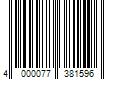 4 000077 381596